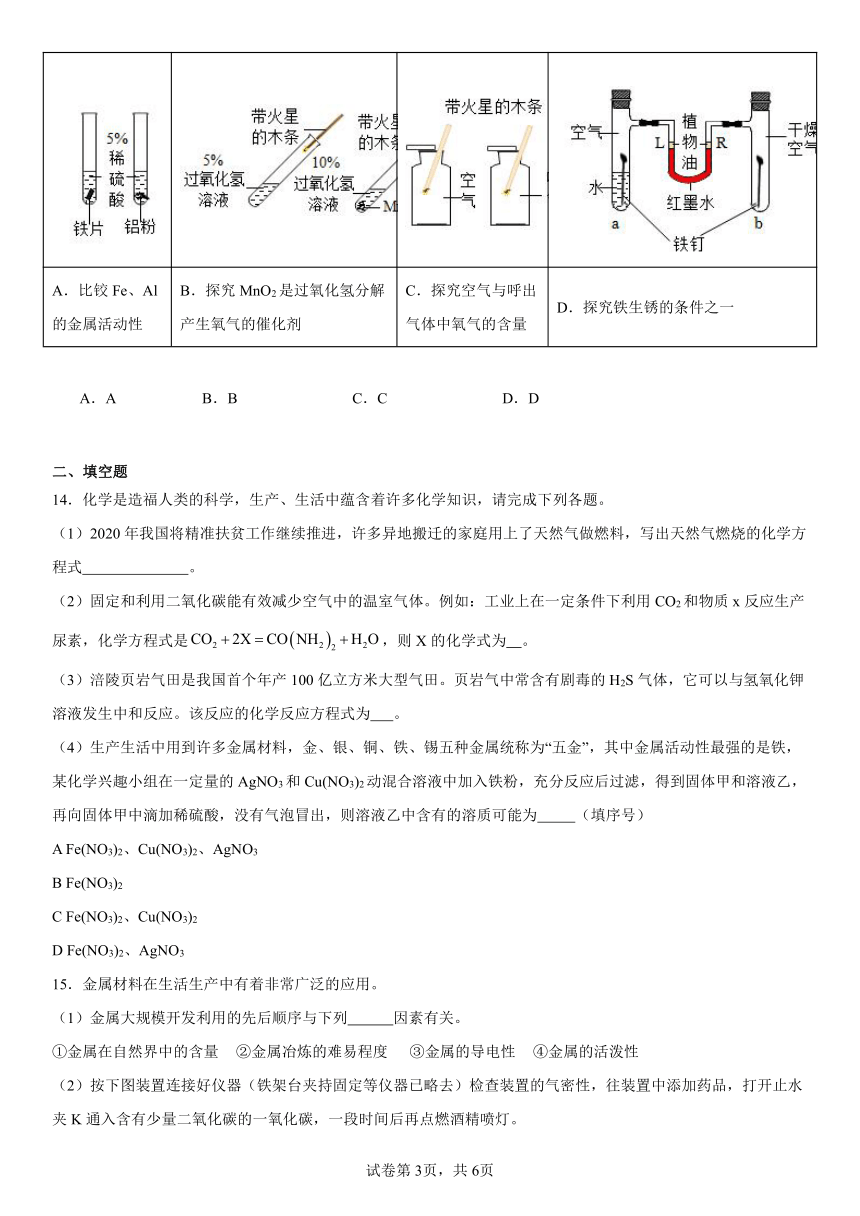 | 5% 稀硫酸 铁片 铝粉 | 带火星的木条 5% 过氧化氢溶液 带火星的木条 10% 过氧化氢溶液 M | 带火星的木条 空气 | 空气 植物油 L R 干燥空气 水 红墨水 a b 铁钉 |
|---|---|---|---|
| A．比较 Fe、Al 的金属活动性 | B．探究 $MnO_2$ 是过氧化氢分解产生氧气的催化剂 | C．探究空气与呼出气体中氧气的含量 | D．探究铁生锈的条件之一 |

A．A　　B．B　　C．C　　D．D

二、填空题

14．化学是造福人类的科学，生产、生活中蕴含着许多化学知识，请完成下列各题。

（1）2020 年我国将精准扶贫工作继续推进，许多异地搬迁的家庭用上了天然气做燃料，写出天然气燃烧的化学方程式______________。

（2）固定和利用二氧化碳能有效减少空气中的温室气体。例如：工业上在一定条件下利用 $CO_2$ 和物质 x 反应生产尿素，化学方程式是 $CO_2+2X=CO(NH_2)_2+H_2O$，则 X 的化学式为__。

（3）涪陵页岩气田是我国首个年产 100 亿立方米大型气田。页岩气中常含有剧毒的 $H_2S$ 气体，它可以与氢氧化钾溶液发生中和反应。该反应的化学反应方程式为___。

（4）生产生活中用到许多金属材料，金、银、铜、铁、锡五种金属统称为“五金”，其中金属活动性最强的是铁，某化学兴趣小组在一定量的 $AgNO_3$ 和 $Cu(NO_3)_2$ 动混合溶液中加入铁粉，充分反应后过滤，得到固体甲和溶液乙，再向固体甲中滴加稀硫酸，没有气泡冒出，则溶液乙中含有的溶质可能为_____（填序号）

A $Fe(NO_3)_2$、$Cu(NO_3)_2$、$AgNO_3$

B $Fe(NO_3)_2$

C $Fe(NO_3)_2$、$Cu(NO_3)_2$

D $Fe(NO_3)_2$、$AgNO_3$

15．金属材料在生活生产中有着非常广泛的应用。

（1）金属大规模开发利用的先后顺序与下列______因素有关。

①金属在自然界中的含量　②金属冶炼的难易程度　③金属的导电性　④金属的活泼性

（2）按下图装置连接好仪器（铁架台夹持固定等仪器已略去）检查装置的气密性，往装置中添加药品，打开止水夹 K 通入含有少量二氧化碳的一氧化碳，一段时间后再点燃酒精喷灯。

试卷第 3页，共 6页